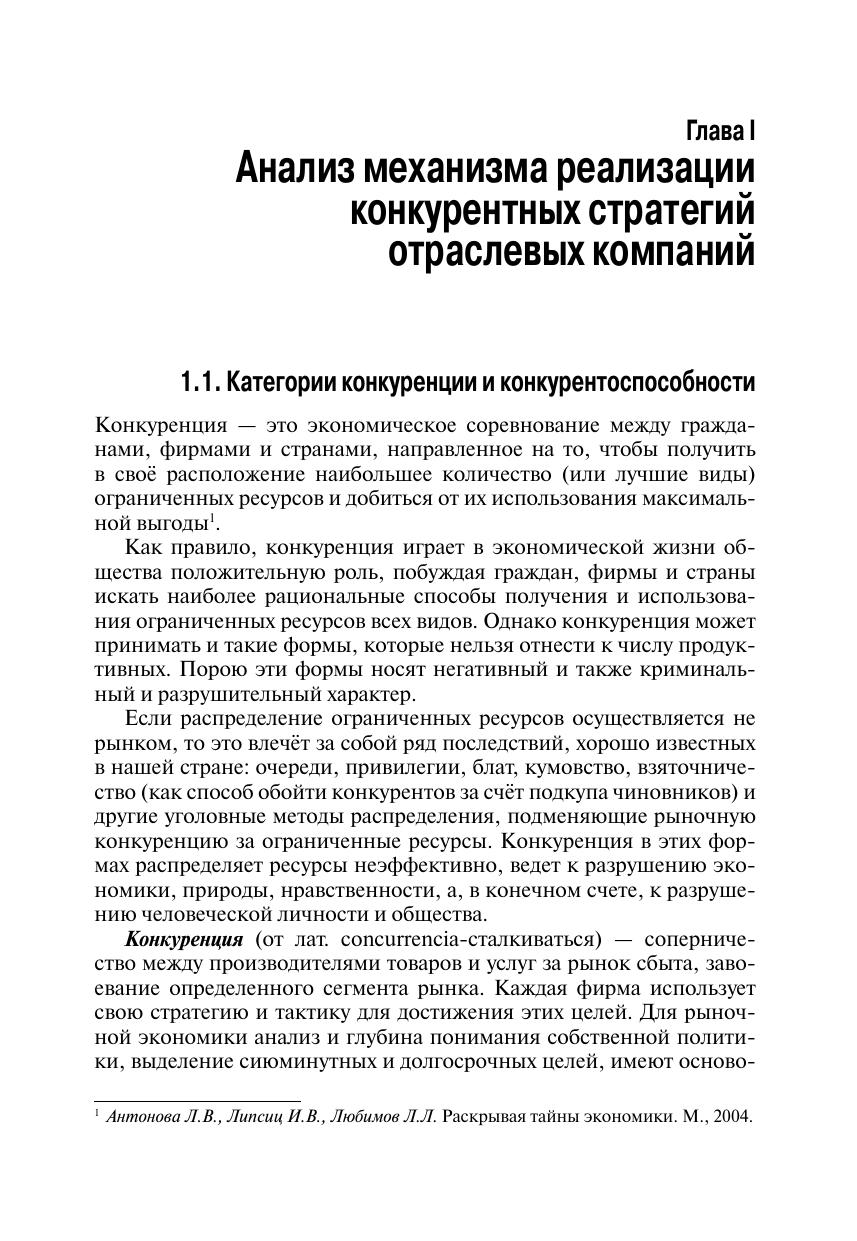 Глава I
Анализ механизма реализации конкурентных стратегий отраслевых компаний

1.1. Категории конкуренции и конкурентоспособности

Конкуренция — это экономическое соревнование между гражданами, фирмами и странами, направленное на то, чтобы получить в своё расположение наибольшее количество (или лучшие виды) ограниченных ресурсов и добиться от их использования максимальной выгоды$^1$.

Как правило, конкуренция играет в экономической жизни общества положительную роль, побуждая граждан, фирмы и страны искать наиболее рациональные способы получения и использования ограниченных ресурсов всех видов. Однако конкуренция может принимать и такие формы, которые нельзя отнести к числу продуктивных. Порою эти формы носят негативный и также криминальный и разрушительный характер.

Если распределение ограниченных ресурсов осуществляется не рынком, то это влечёт за собой ряд последствий, хорошо известных в нашей стране: очереди, привилегии, блат, кумовство, взяточничество (как способ обойти конкурентов за счёт подкупа чиновников) и другие уголовные методы распределения, подменяющие рыночную конкуренцию за ограниченные ресурсы. Конкуренция в этих формах распределяет ресурсы неэффективно, ведет к разрушению экономики, природы, нравственности, а, в конечном счете, к разрушению человеческой личности и общества.

Конкуренция (от лат. concurrencia-сталкиваться) — соперничество между производителями товаров и услуг за рынок сбыта, завоевание определенного сегмента рынка. Каждая фирма использует свою стратегию и тактику для достижения этих целей. Для рыночной экономики анализ и глубина понимания собственной политики, выделение сиюминутных и долгосрочных целей, имеют осново-

$^1$ Антонова Л.В., Липсиц И.В., Любимов Л.Л. Раскрывая тайны экономики. М., 2004.